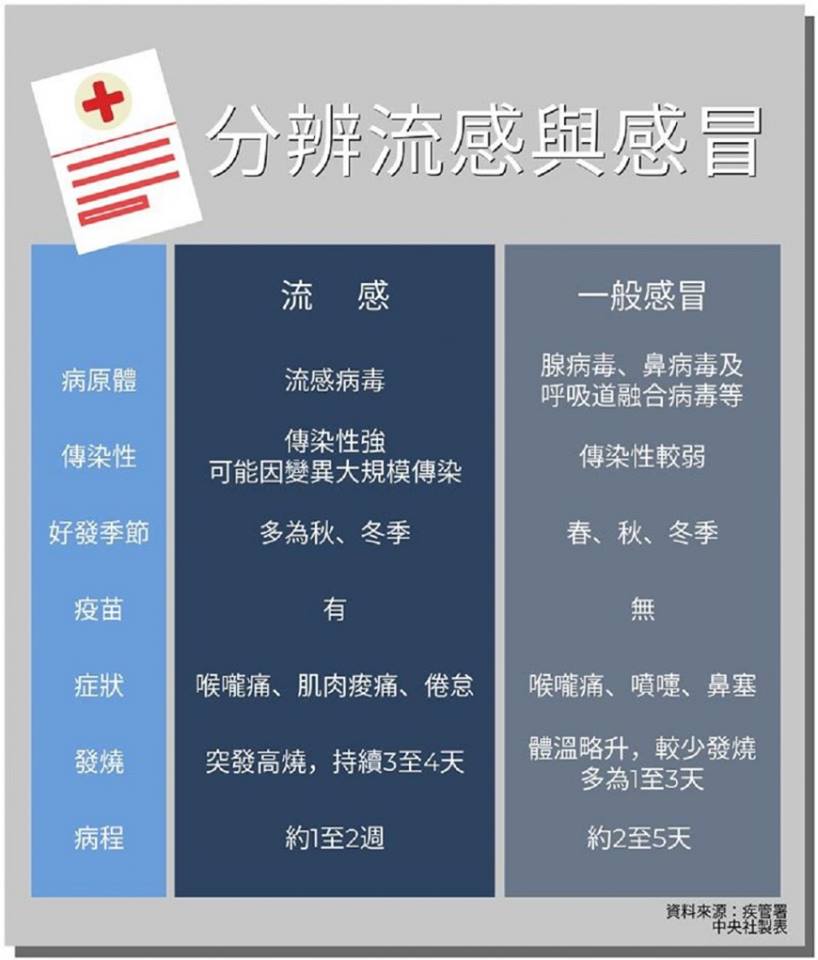 分辨流感與感冒

| | 流　感 | 一般感冒 |
|---|---|---|
| 病原體 | 流感病毒 | 腺病毒、鼻病毒及呼吸道融合病毒等 |
| 傳染性 | 傳染性強 可能因變異大規模傳染 | 傳染性較弱 |
| 好發季節 | 多為秋、冬季 | 春、秋、冬季 |
| 疫苗 | 有 | 無 |
| 症狀 | 喉嚨痛、肌肉痠痛、倦怠 | 喉嚨痛、噴嚏、鼻塞 |
| 發燒 | 突發高燒，持續3至4天 | 體溫略升，較少發燒 多為1至3天 |
| 病程 | 約1至2週 | 約2至5天 |

資料來源：疾管署
中央社製表